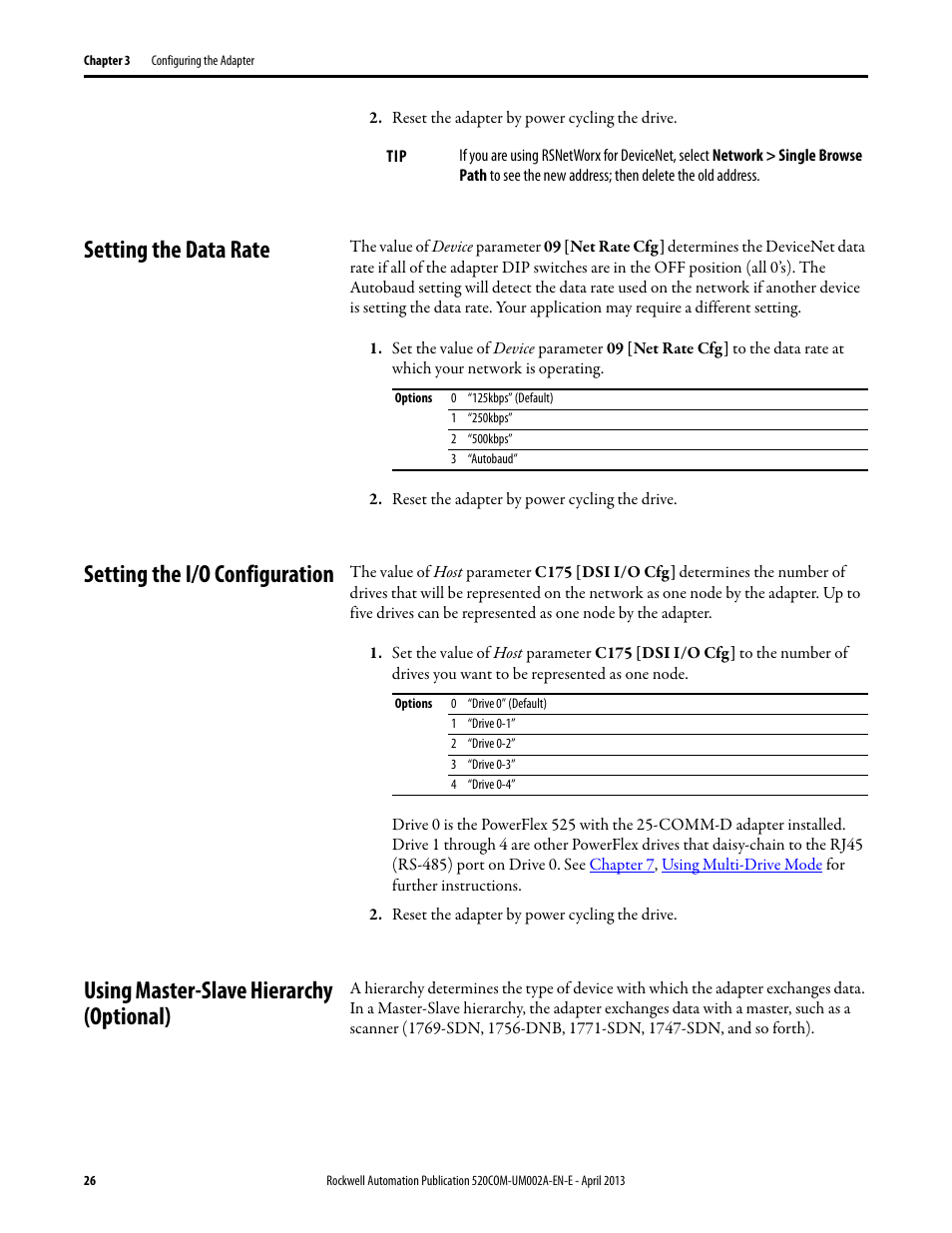 Chapter 3 Configuring the Adapter

2. Reset the adapter by power cycling the drive.

TIP If you are using RSNetWorx for DeviceNet, select Network > Single Browse Path to see the new address; then delete the old address.

Setting the Data Rate

The value of Device parameter 09 [Net Rate Cfg] determines the DeviceNet data rate if all of the adapter DIP switches are in the OFF position (all 0's). The Autobaud setting will detect the data rate used on the network if another device is setting the data rate. Your application may require a different setting.

1. Set the value of Device parameter 09 [Net Rate Cfg] to the data rate at which your network is operating.

| Options | 0 | "125kbps" (Default) |
|---|---|---|
| | 1 | "250kbps" |
| | 2 | "500kbps" |
| | 3 | "Autobaud" |

2. Reset the adapter by power cycling the drive.

Setting the I/O Configuration

The value of Host parameter C175 [DSI I/O Cfg] determines the number of drives that will be represented on the network as one node by the adapter. Up to five drives can be represented as one node by the adapter.

1. Set the value of Host parameter C175 [DSI I/O Cfg] to the number of drives you want to be represented as one node.

| Options | 0 | "Drive 0" (Default) |
|---|---|---|
| | 1 | "Drive 0-1" |
| | 2 | "Drive 0-2" |
| | 3 | "Drive 0-3" |
| | 4 | "Drive 0-4" |

Drive 0 is the PowerFlex 525 with the 25-COMM-D adapter installed. Drive 1 through 4 are other PowerFlex drives that daisy-chain to the RJ45 (RS-485) port on Drive 0. See Chapter 7, Using Multi-Drive Mode for further instructions.

2. Reset the adapter by power cycling the drive.

Using Master-Slave Hierarchy (Optional)

A hierarchy determines the type of device with which the adapter exchanges data. In a Master-Slave hierarchy, the adapter exchanges data with a master, such as a scanner (1769-SDN, 1756-DNB, 1771-SDN, 1747-SDN, and so forth).

26 Rockwell Automation Publication 520COM-UM002A-EN-E - April 2013